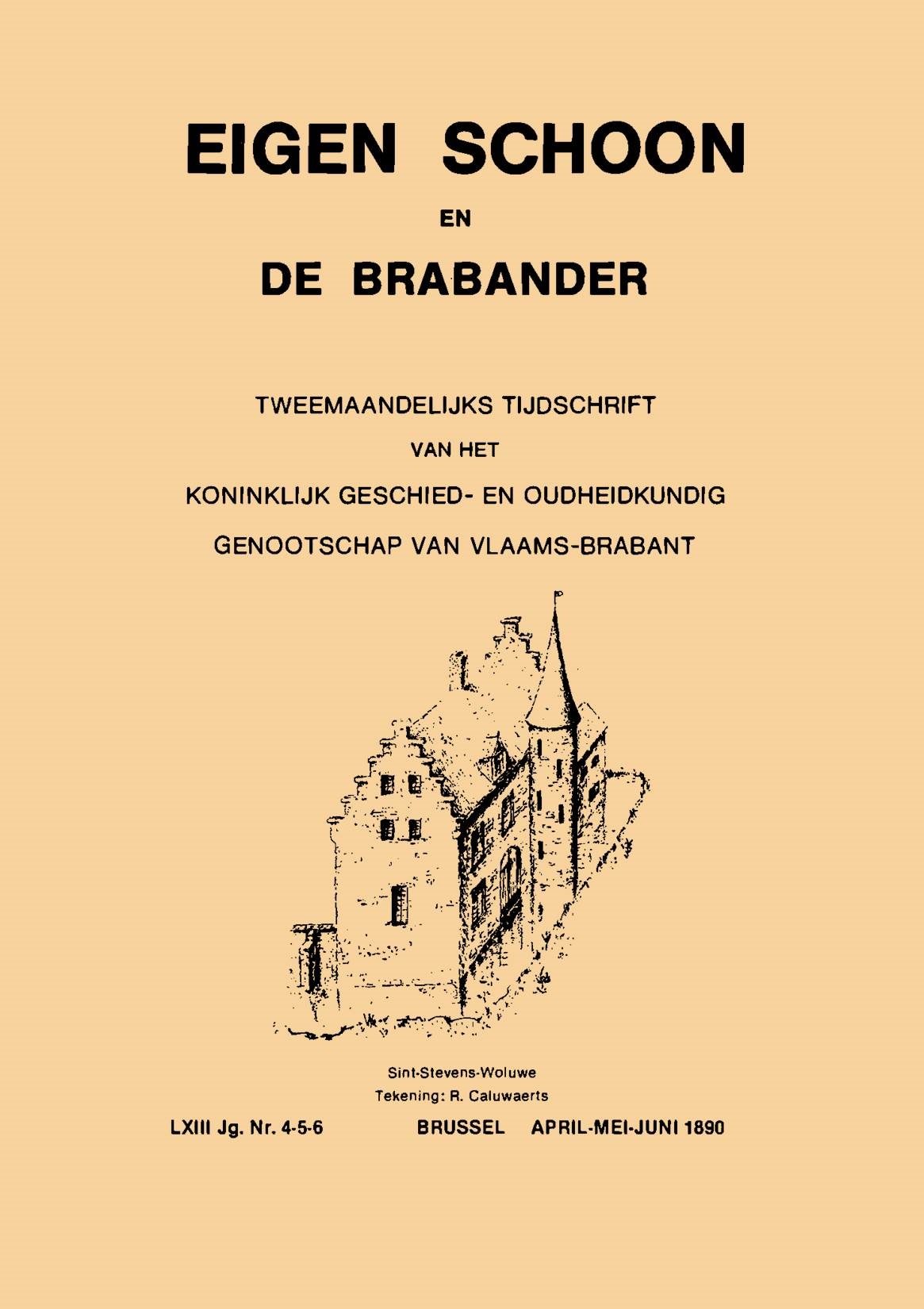 EIGEN SCHOON

EN

DE BRABANDER

TWEEMAANDELIJKS TIJDSCHRIFT

VAN HET

KONINKLIJK GESCHIED- EN OUDHEIDKUNDIG

GENOOTSCHAP VAN VLAAMS-BRABANT

Sint-Stevens-Woluwe

Tekening: R. Caluwaerts

LXIII Jg. Nr. 4-5-6 BRUSSEL APRIL-MEI-JUNI 1890